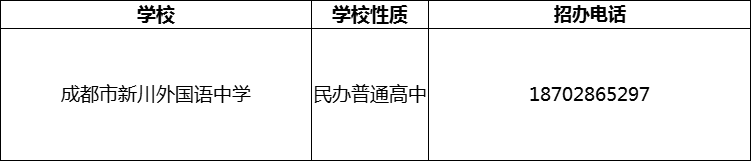 | 学校 | 学校性质 | 招办电话 |
|---|---|---|
| 成都市新川外国语中学 | 民办普通高中 | 18702865297 |